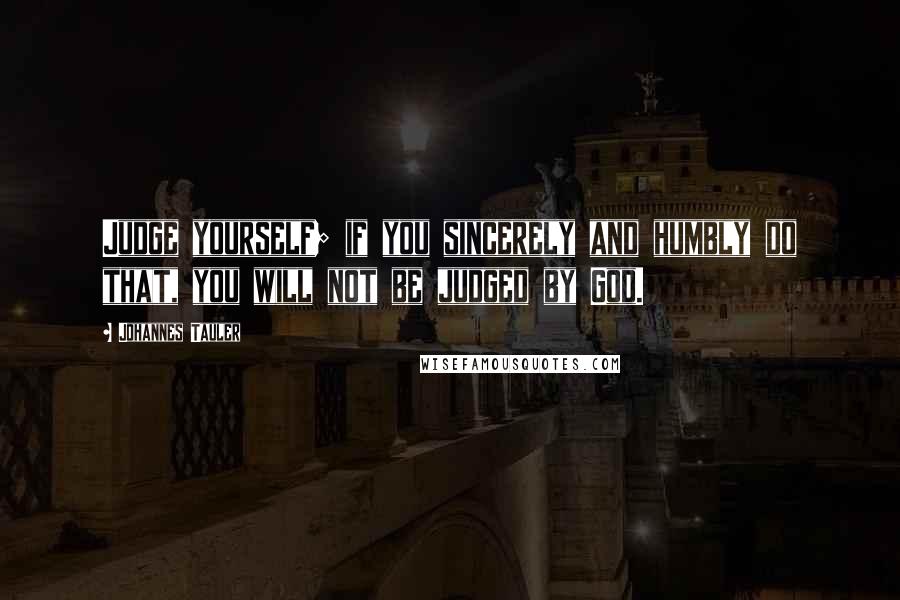 JUDGE YOURSELF; IF YOU SINCERELY AND HUMBLY DO THAT, YOU WILL NOT BE JUDGED BY GOD.

- JOHANNES TAULER

WISEFAMOUSQUOTES.COM